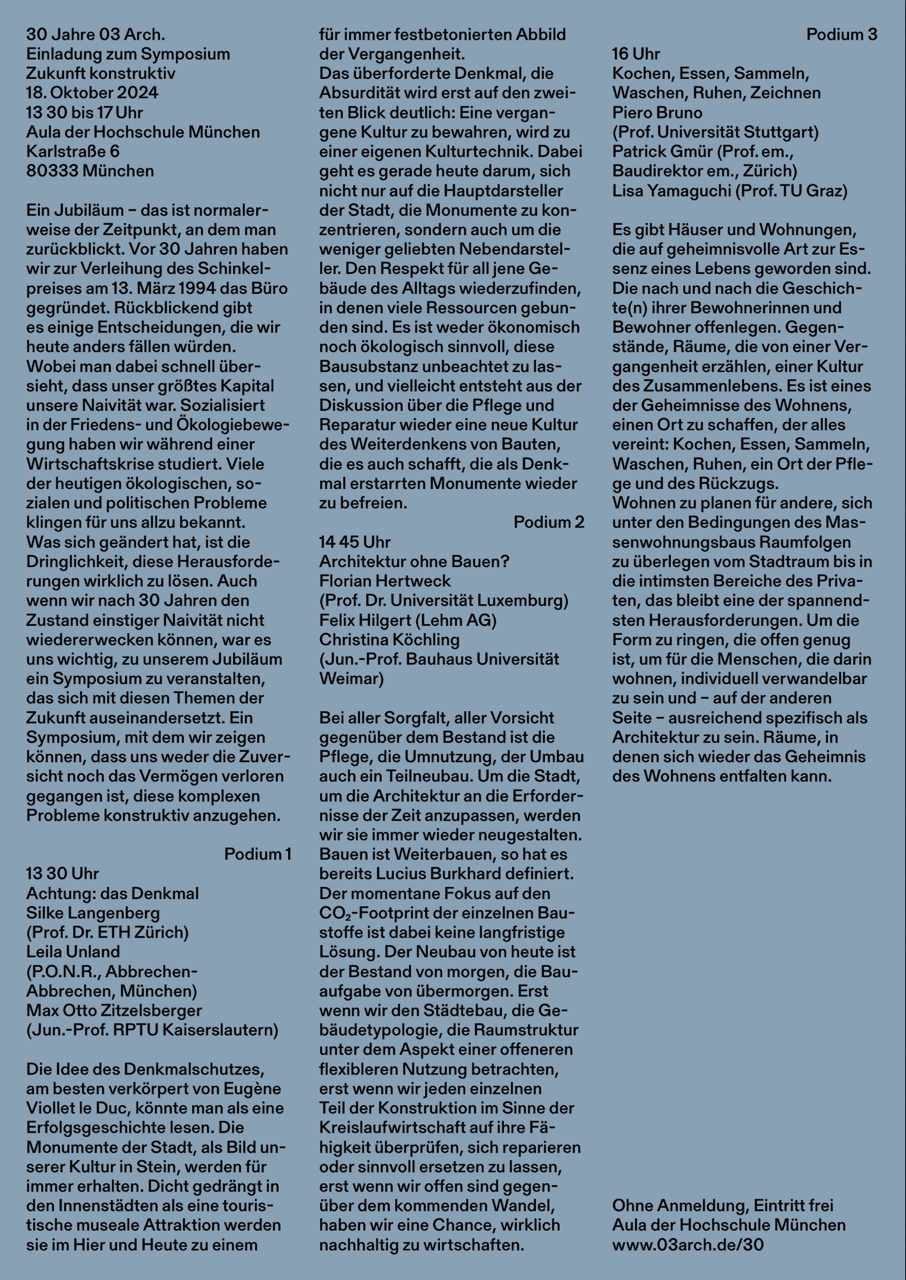 30 Jahre 03 Arch.
Einladung zum Symposium
Zukunft konstruktiv
18. Oktober 2024
13 30 bis 17 Uhr
Aula der Hochschule München
Karlstraße 6
80333 München

Ein Jubiläum – das ist normalerweise der Zeitpunkt, an dem man zurückblickt. Vor 30 Jahren haben wir zur Verleihung des Schinkelpreises am 13. März 1994 das Büro gegründet. Rückblickend gibt es einige Entscheidungen, die wir heute anders fällen würden. Wobei man dabei schnell übersieht, dass unser größtes Kapital unsere Naivität war. Sozialisiert in der Friedens- und Ökologiebewegung haben wir während einer Wirtschaftskrise studiert. Viele der heutigen ökologischen, sozialen und politischen Probleme klingen für uns allzu bekannt. Was sich geändert hat, ist die Dringlichkeit, diese Herausforderungen wirklich zu lösen. Auch wenn wir nach 30 Jahren den Zustand einstiger Naivität nicht wiedererwecken können, war es uns wichtig, zu unserem Jubiläum ein Symposium zu veranstalten, das sich mit diesen Themen der Zukunft auseinandersetzt. Ein Symposium, mit dem wir zeigen können, dass uns weder die Zuversicht noch das Vermögen verloren gegangen ist, diese komplexen Probleme konstruktiv anzugehen.

Podium 1
13 30 Uhr
Achtung: das Denkmal
Silke Langenberg
(Prof. Dr. ETH Zürich)
Leila Unland
(P.O.N.R., Abbrechen-Abbrechen, München)
Max Otto Zitzelsberger
(Jun.-Prof. RPTU Kaiserslautern)

Die Idee des Denkmalschutzes, am besten verkörpert von Eugène Viollet le Duc, könnte man als eine Erfolgsgeschichte lesen. Die Monumente der Stadt, als Bild unserer Kultur in Stein, werden für immer erhalten. Dicht gedrängt in den Innenstädten als eine touristische museale Attraktion werden sie im Hier und Heute zu einem für immer festbetonierten Abbild der Vergangenheit.
Das überforderte Denkmal, die Absurdität wird erst auf den zweiten Blick deutlich: Eine vergangene Kultur zu bewahren, wird zu einer eigenen Kulturtechnik. Dabei geht es gerade heute darum, sich nicht nur auf die Hauptdarsteller der Stadt, die Monumente zu konzentrieren, sondern auch um die weniger geliebten Nebendarsteller. Den Respekt für all jene Gebäude des Alltags wiederzufinden, in denen viele Ressourcen gebunden sind. Es ist weder ökonomisch noch ökologisch sinnvoll, diese Bausubstanz unbeachtet zu lassen, und vielleicht entsteht aus der Diskussion über die Pflege und Reparatur wieder eine neue Kultur des Weiterdenkens von Bauten, die es auch schafft, die als Denkmal erstarrten Monumente wieder zu befreien.

Podium 2
14 45 Uhr
Architektur ohne Bauen?
Florian Hertweck
(Prof. Dr. Universität Luxemburg)
Felix Hilgert (Lehm AG)
Christina Köchling
(Jun.-Prof. Bauhaus Universität Weimar)

Bei aller Sorgfalt, aller Vorsicht gegenüber dem Bestand ist die Pflege, die Umnutzung, der Umbau auch ein Teilneubau. Um die Stadt, um die Architektur an die Erfordernisse der Zeit anzupassen, werden wir sie immer wieder neugestalten. Bauen ist Weiterbauen, so hat es bereits Lucius Burkhard definiert. Der momentane Fokus auf den $CO_2$-Footprint der einzelnen Baustoffe ist dabei keine langfristige Lösung. Der Neubau von heute ist der Bestand von morgen, die Bauaufgabe von übermorgen. Erst wenn wir den Städtebau, die Gebäudetypologie, die Raumstruktur unter dem Aspekt einer offeneren flexibleren Nutzung betrachten, erst wenn wir jeden einzelnen Teil der Konstruktion im Sinne der Kreislaufwirtschaft auf ihre Fähigkeit überprüfen, sich reparieren oder sinnvoll ersetzen zu lassen, erst wenn wir offen sind gegenüber dem kommenden Wandel, haben wir eine Chance, wirklich nachhaltig zu wirtschaften.

Podium 3
16 Uhr
Kochen, Essen, Sammeln, Waschen, Ruhen, Zeichnen
Piero Bruno
(Prof. Universität Stuttgart)
Patrick Gmür (Prof. em., Baudirektor em., Zürich)
Lisa Yamaguchi (Prof. TU Graz)

Es gibt Häuser und Wohnungen, die auf geheimnisvolle Art zur Essenz eines Lebens geworden sind. Die nach und nach die Geschichte(n) ihrer Bewohnerinnen und Bewohner offenlegen. Gegenstände, Räume, die von einer Vergangenheit erzählen, einer Kultur des Zusammenlebens. Es ist eines der Geheimnisse des Wohnens, einen Ort zu schaffen, der alles vereint: Kochen, Essen, Sammeln, Waschen, Ruhen, ein Ort der Pflege und des Rückzugs.
Wohnen zu planen für andere, sich unter den Bedingungen des Massenwohnungsbaus Raumfolgen zu überlegen vom Stadtraum bis in die intimsten Bereiche des Privaten, das bleibt eine der spannendsten Herausforderungen. Um die Form zu ringen, die offen genug ist, um für die Menschen, die darin wohnen, individuell verwandelbar zu sein und – auf der anderen Seite – ausreichend spezifisch als Architektur zu sein. Räume, in denen sich wieder das Geheimnis des Wohnens entfalten kann.

Ohne Anmeldung, Eintritt frei
Aula der Hochschule München
www.03arch.de/30